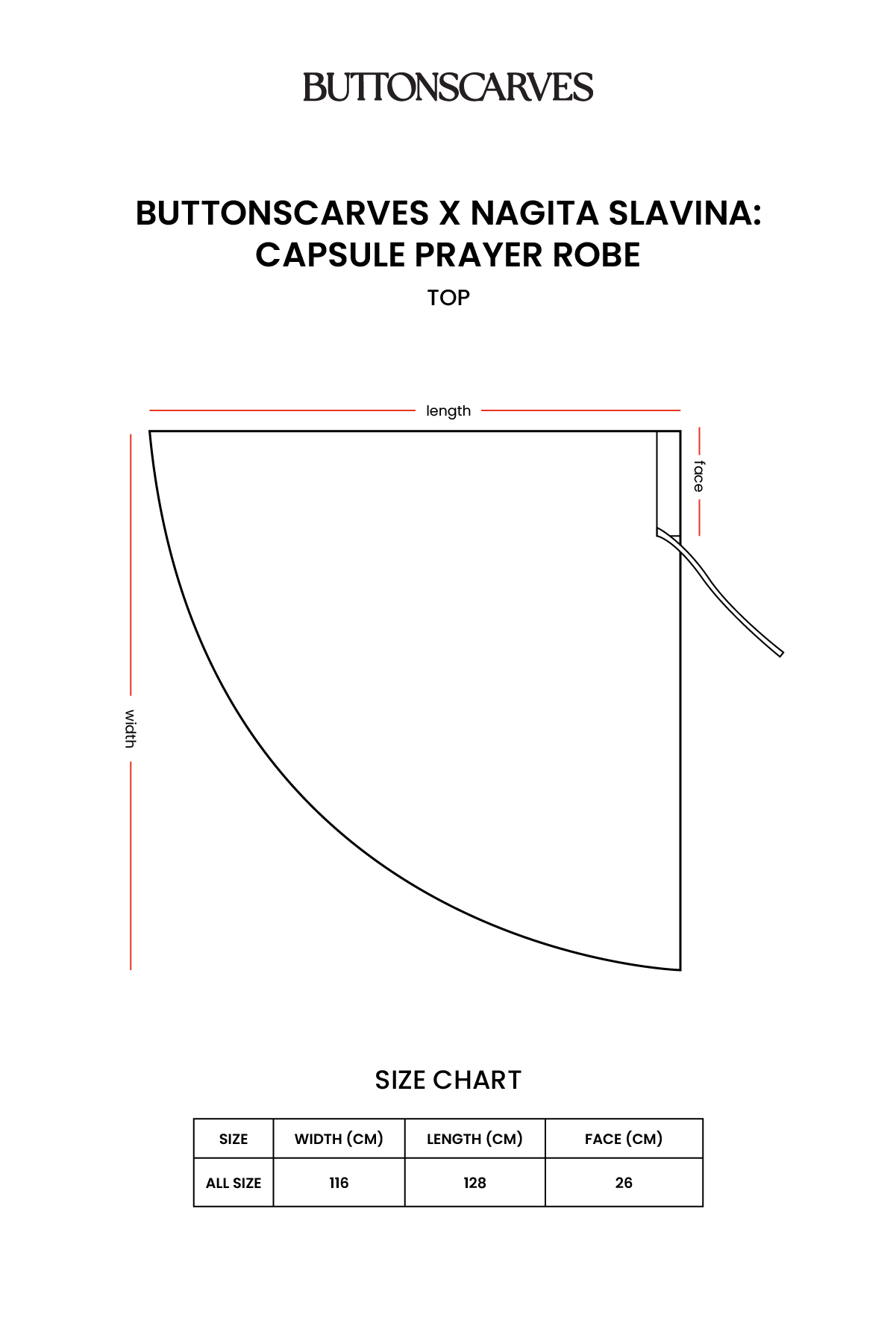 BUTTONSCARVES

BUTTONSCARVES X NAGITA SLAVINA: CAPSULE PRAYER ROBE

TOP

length

face

width

SIZE CHART

| SIZE | WIDTH (CM) | LENGTH (CM) | FACE (CM) |
|---|---|---|---|
| ALL SIZE | 116 | 128 | 26 |